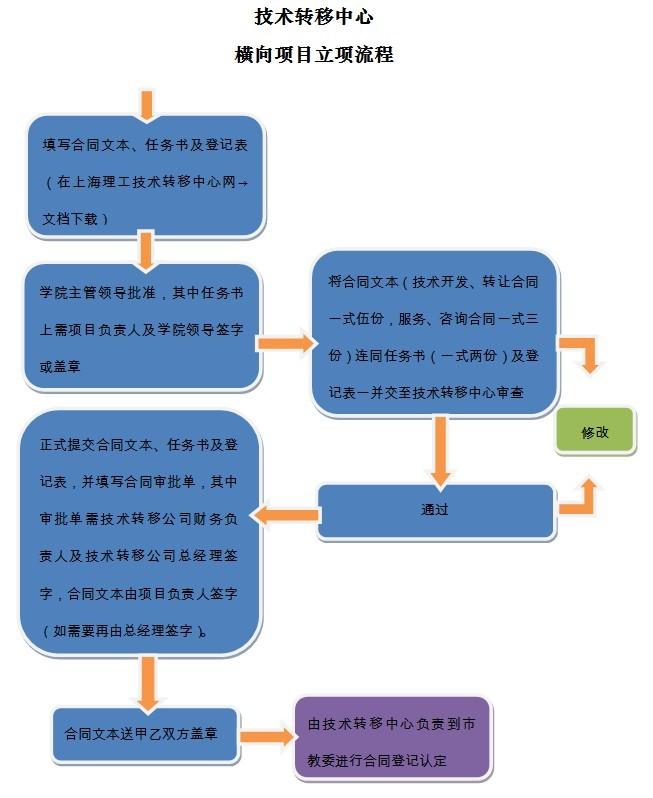 技术转移中心

横向项目立项流程

填写合同文本、任务书及登记表（在上海理工技术转移中心网→文档下载）

学院主管领导批准，其中任务书上需项目负责人及学院领导签字或盖章

将合同文本（技术开发、转让合同一式伍份，服务、咨询合同一式三份）连同任务书（一式两份）及登记表一并交至技术转移中心审查

修改

通过

正式提交合同文本、任务书及登记表，并填写合同审批单，其中审批单需技术转移公司财务负责人及技术转移公司总经理签字，合同文本由项目负责人签字（如需要再由总经理签字）。

合同文本送甲乙双方盖章

由技术转移中心负责到市教委进行合同登记认定